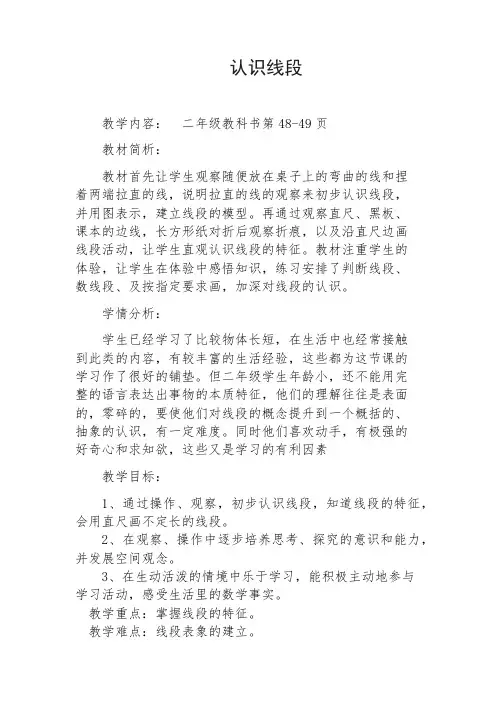 认识线段

教学内容：　二年级教科书第 48-49 页

教材简析：

教材首先让学生观察随便放在桌子上的弯曲的线和捏着两端拉直的线，说明拉直的线的观察来初步认识线段，并用图表示，建立线段的模型。再通过观察直尺、黑板、课本的边线，长方形纸对折后观察折痕，以及沿直尺边画线段活动，让学生直观认识线段的特征。教材注重学生的体验，让学生在体验中感悟知识，练习安排了判断线段、数线段、及按指定要求画，加深对线段的认识。

学情分析：

学生已经学习了比较物体长短，在生活中也经常接触到此类的内容，有较丰富的生活经验，这些都为这节课的学习作了很好的铺垫。但二年级学生年龄小，还不能用完整的语言表达出事物的本质特征，他们的理解往往是表面的，零碎的，要使他们对线段的概念提升到一个概括的、抽象的认识，有一定难度。同时他们喜欢动手，有极强的好奇心和求知欲，这些又是学习的有利因素

教学目标：

1、通过操作、观察，初步认识线段，知道线段的特征，会用直尺画不定长的线段。

2、在观察、操作中逐步培养思考、探究的意识和能力，并发展空间观念。

3、在生动活泼的情境中乐于学习，能积极主动地参与学习活动，感受生活里的数学事实。

教学重点：掌握线段的特征。

教学难点：线段表象的建立。